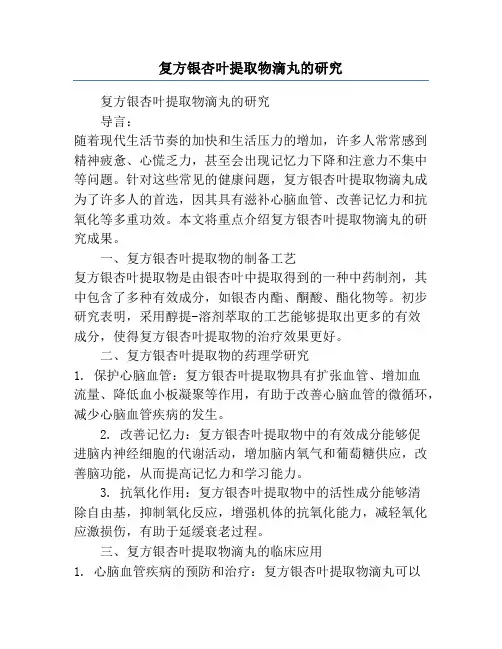 复方银杏叶提取物滴丸的研究

复方银杏叶提取物滴丸的研究

导言：

随着现代生活节奏的加快和生活压力的增加，许多人常常感到精神疲惫、心慌乏力，甚至会出现记忆力下降和注意力不集中等问题。针对这些常见的健康问题，复方银杏叶提取物滴丸成为了许多人的首选，因其具有滋补心脑血管、改善记忆力和抗氧化等多重功效。本文将重点介绍复方银杏叶提取物滴丸的研究成果。

一、复方银杏叶提取物的制备工艺

复方银杏叶提取物是由银杏叶中提取得到的一种中药制剂，其中包含了多种有效成分，如银杏内酯、酮酸、酯化物等。初步研究表明，采用醇提-溶剂萃取的工艺能够提取出更多的有效成分，使得复方银杏叶提取物的治疗效果更好。

二、复方银杏叶提取物的药理学研究

1. 保护心脑血管：复方银杏叶提取物具有扩张血管、增加血流量、降低血小板凝聚等作用，有助于改善心脑血管的微循环，减少心脑血管疾病的发生。

2. 改善记忆力：复方银杏叶提取物中的有效成分能够促进脑内神经细胞的代谢活动，增加脑内氧气和葡萄糖供应，改善脑功能，从而提高记忆力和学习能力。

3. 抗氧化作用：复方银杏叶提取物中的活性成分能够清除自由基，抑制氧化反应，增强机体的抗氧化能力，减轻氧化应激损伤，有助于延缓衰老过程。

三、复方银杏叶提取物滴丸的临床应用

1. 心脑血管疾病的预防和治疗：复方银杏叶提取物滴丸可以